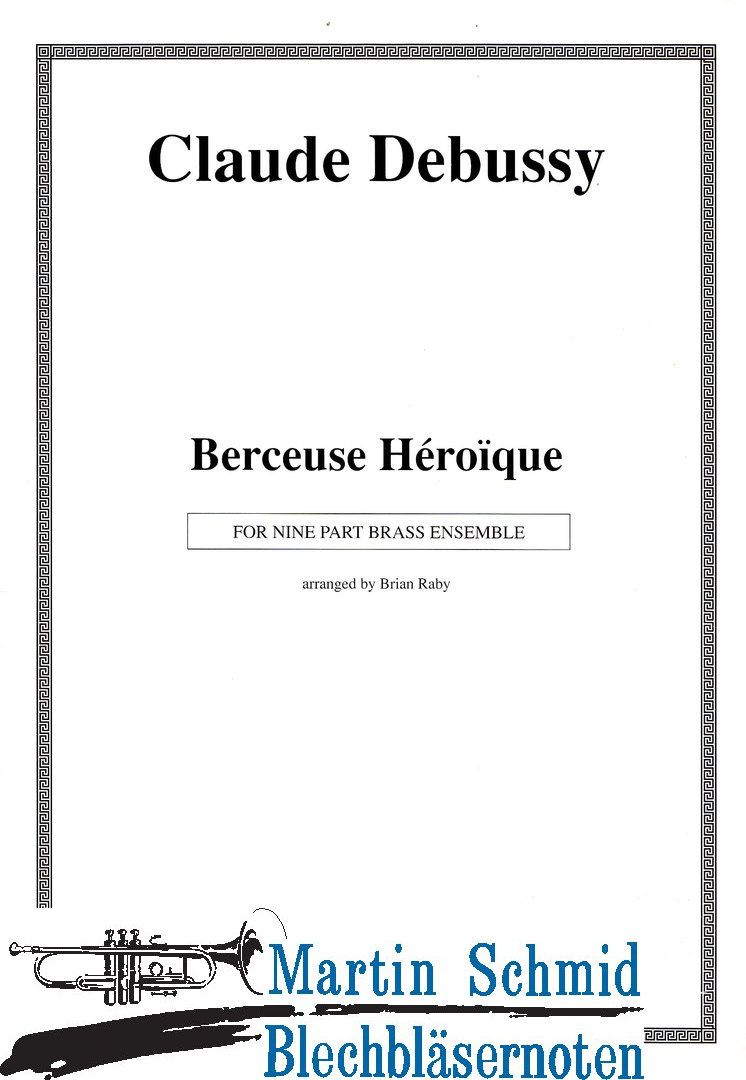 Claude Debussy

Berceuse Héroïque

FOR NINE PART BRASS ENSEMBLE

arranged by Brian Raby

Martin Schmid
Blechbläsernoten